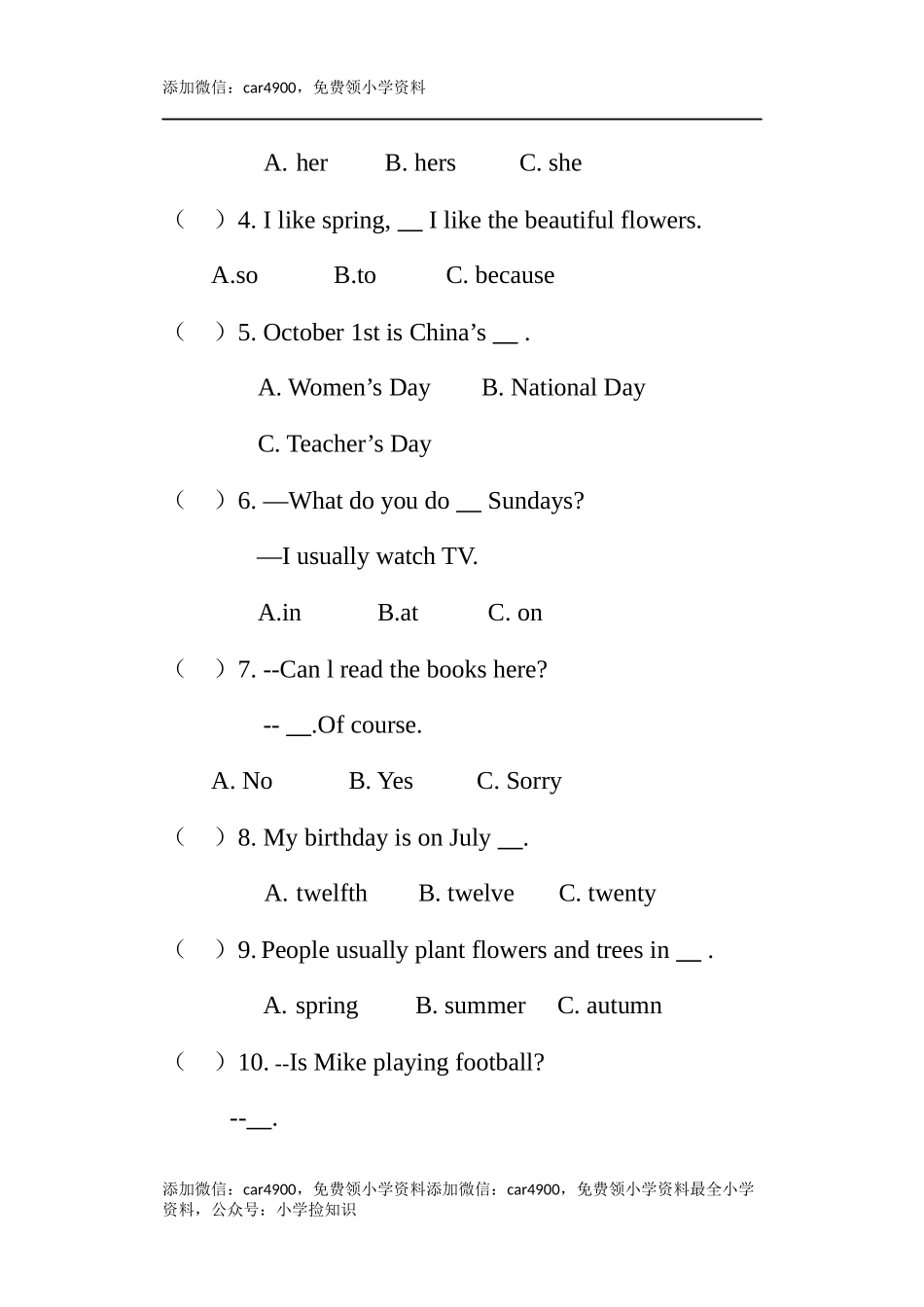 添加微信：car4900，免费领小学资料

A. her B. hers C. she

（ ）4. I like spring, __ I like the beautiful flowers.

A.so B.to C. because

（ ）5. October 1st is China’s __ .

A. Women’s Day B. National Day

C. Teacher’s Day

（ ）6. —What do you do __ Sundays?

—I usually watch TV.

A.in B.at C. on

（ ）7. --Can l read the books here?

-- __.Of course.

A. No B. Yes C. Sorry

（ ）8. My birthday is on July __.

A. twelfth B. twelve C. twenty

（ ）9. People usually plant flowers and trees in __ .

A. spring B. summer C. autumn

（ ）10. --Is Mike playing football?

--__.

添加微信：car4900，免费领小学资料添加微信：car4900，免费领小学资料最全小学资料，公众号：小学捡知识